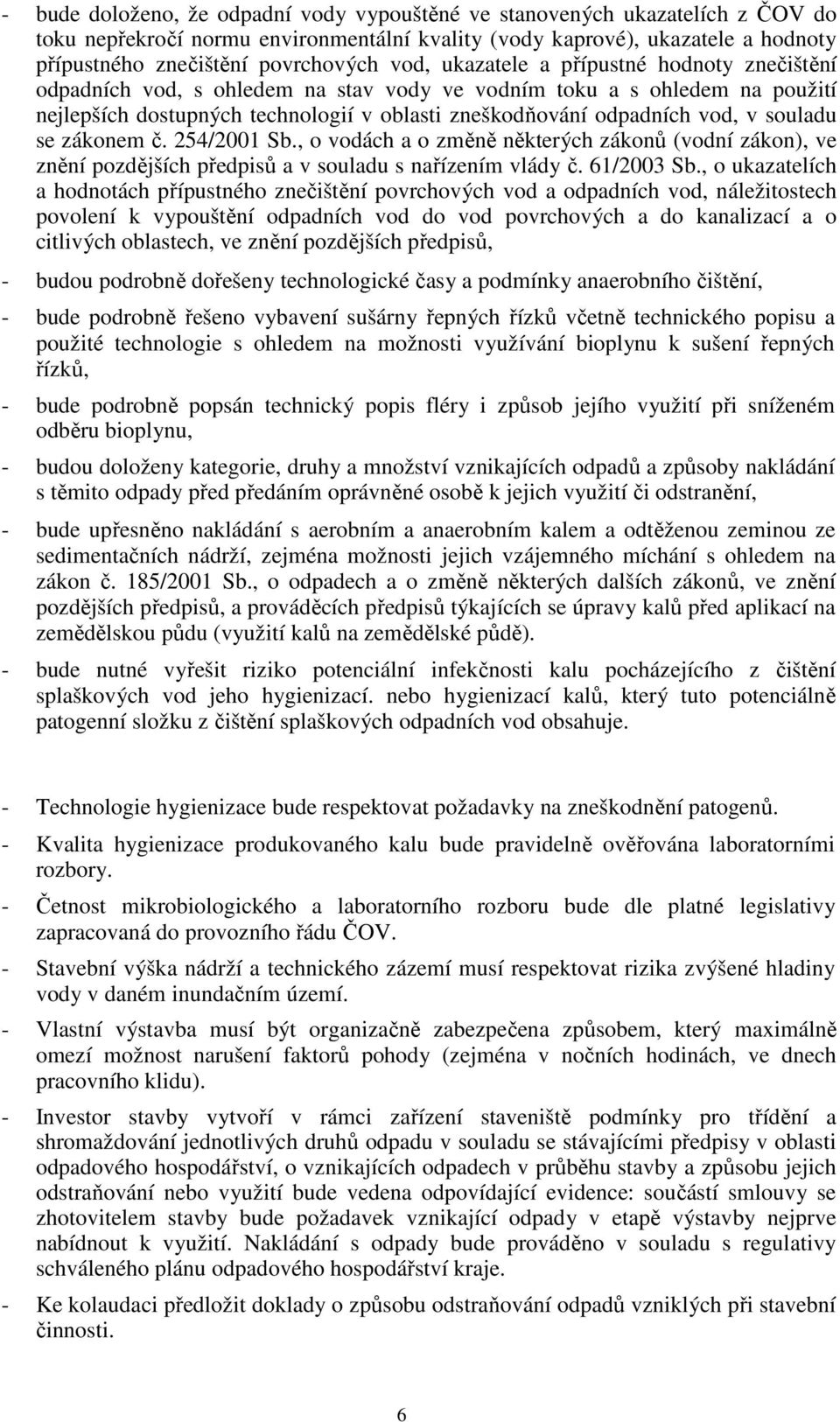 - bude doloženo, že odpadní vody vypouštěné ve stanovených ukazatelích z ČOV do toku nepřekročí normu environmentální kvality (vody kaprové), ukazatele a hodnoty přípustného znečištění povrchových vod, ukazatele a přípustné hodnoty znečištění odpadních vod, s ohledem na stav vody ve vodním toku a s ohledem na použití nejlepších dostupných technologií v oblasti zneškodňování odpadních vod, v souladu se zákonem č. 254/2001 Sb., o vodách a o změně některých zákonů (vodní zákon), ve znění pozdějších předpisů a v souladu s nařízením vlády č. 61/2003 Sb., o ukazatelích a hodnotách přípustného znečištění povrchových vod a odpadních vod, náležitostech povolení k vypouštění odpadních vod do vod povrchových a do kanalizací a o citlivých oblastech, ve znění pozdějších předpisů,

- budou podrobně dořešeny technologické časy a podmínky anaerobního čištění,

- bude podrobně řešeno vybavení sušárny řepných řízků včetně technického popisu a použité technologie s ohledem na možnosti využívání bioplynu k sušení řepných řízků,

- bude podrobně popsán technický popis fléry i způsob jejího využití při sníženém odběru bioplynu,

- budou doloženy kategorie, druhy a množství vznikajících odpadů a způsoby nakládání s těmito odpady před předáním oprávněné osobě k jejich využití či odstranění,

- bude upřesněno nakládání s aerobním a anaerobním kalem a odtěženou zeminou ze sedimentačních nádrží, zejména možnosti jejich vzájemného míchání s ohledem na zákon č. 185/2001 Sb., o odpadech a o změně některých dalších zákonů, ve znění pozdějších předpisů, a prováděcích předpisů týkajících se úpravy kalů před aplikací na zemědělskou půdu (využití kalů na zemědělské půdě).

- bude nutné vyřešit riziko potenciální infekčnosti kalu pocházejícího z čištění splaškových vod jeho hygienizací. nebo hygienizací kalů, který tuto potenciálně patogenní složku z čištění splaškových odpadních vod obsahuje.

- Technologie hygienizace bude respektovat požadavky na zneškodnění patogenů.

- Kvalita hygienizace produkovaného kalu bude pravidelně ověřována laboratorními rozbory.

- Četnost mikrobiologického a laboratorního rozboru bude dle platné legislativy zapracovaná do provozního řádu ČOV.

- Stavební výška nádrží a technického zázemí musí respektovat rizika zvýšené hladiny vody v daném inundačním území.

- Vlastní výstavba musí být organizačně zabezpečena způsobem, který maximálně omezí možnost narušení faktorů pohody (zejména v nočních hodinách, ve dnech pracovního klidu).

- Investor stavby vytvoří v rámci zařízení staveniště podmínky pro třídění a shromažďování jednotlivých druhů odpadu v souladu se stávajícími předpisy v oblasti odpadového hospodářství, o vznikajících odpadech v průběhu stavby a způsobu jejich odstraňování nebo využití bude vedena odpovídající evidence: součástí smlouvy se zhotovitelem stavby bude požadavek vznikající odpady v etapě výstavby nejprve nabídnout k využití. Nakládání s odpady bude prováděno v souladu s regulativy schváleného plánu odpadového hospodářství kraje.

- Ke kolaudaci předložit doklady o způsobu odstraňování odpadů vzniklých při stavební činnosti.

6